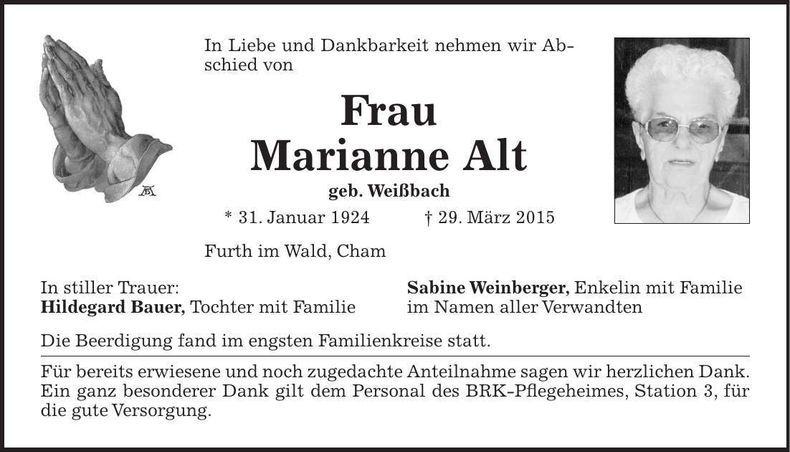 In Liebe und Dankbarkeit nehmen wir Abschied von

Frau
Marianne Alt
geb. Weißbach

* 31. Januar 1924 † 29. März 2015

Furth im Wald, Cham

In stiller Trauer:
Hildegard Bauer, Tochter mit Familie

Sabine Weinberger, Enkelin mit Familie
im Namen aller Verwandten

Die Beerdigung fand im engsten Familienkreise statt.

Für bereits erwiesene und noch zugedachte Anteilnahme sagen wir herzlichen Dank. Ein ganz besonderer Dank gilt dem Personal des BRK-Pflegeheimes, Station 3, für die gute Versorgung.